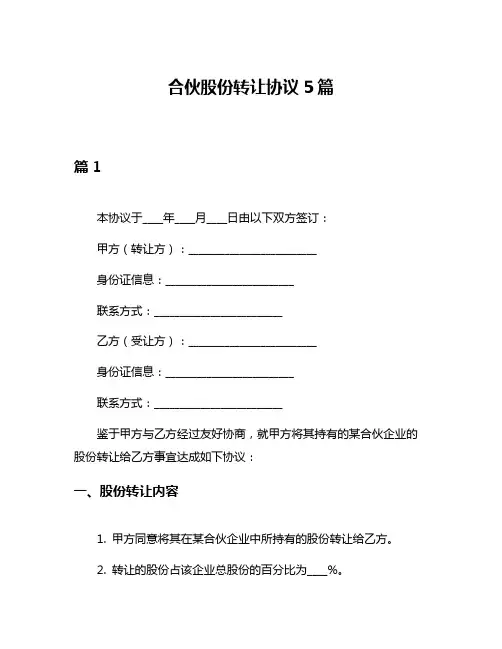 合伙股份转让协议 5 篇

篇 1

本协议于____年____月____日由以下双方签订：

甲方（转让方）：________________________

身份证信息：________________________

联系方式：________________________

乙方（受让方）：________________________

身份证信息：________________________

联系方式：________________________

鉴于甲方与乙方经过友好协商，就甲方将其持有的某合伙企业的股份转让给乙方事宜达成如下协议：

一、股份转让内容

1. 甲方同意将其在某合伙企业中所持有的股份转让给乙方。

2. 转让的股份占该企业总股份的百分比为____%。